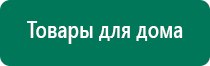 Товары для дома